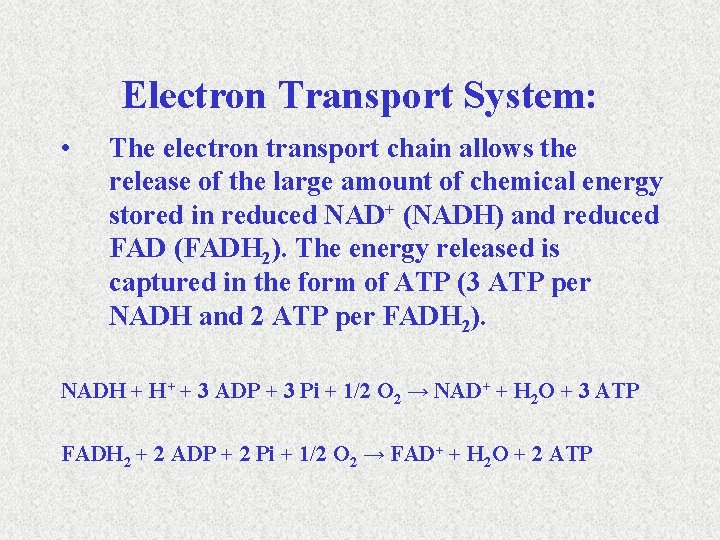 Electron Transport System:

• The electron transport chain allows the release of the large amount of chemical energy stored in reduced $NAD^+$ (NADH) and reduced FAD ($FADH_2$). The energy released is captured in the form of ATP (3 ATP per NADH and 2 ATP per $FADH_2$).

$NADH + H^+ + 3 ADP + 3 Pi + 1/2 O_2 \rightarrow NAD^+ + H_2O + 3 ATP$

$FADH_2 + 2 ADP + 2 Pi + 1/2 O_2 \rightarrow FAD^+ + H_2O + 2 ATP$